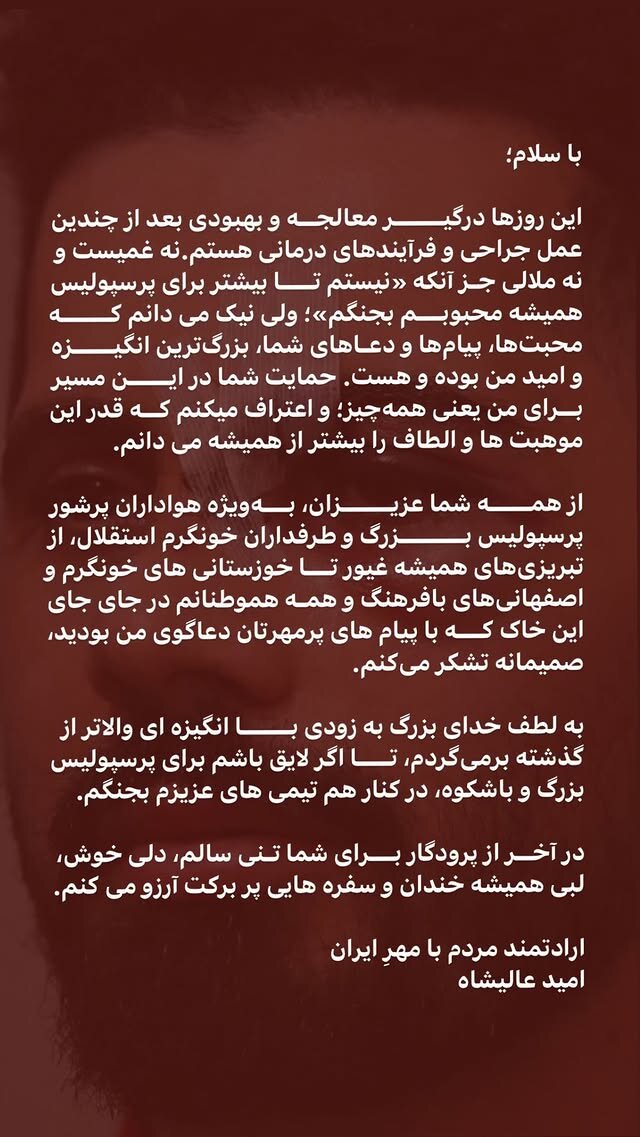 با سلام؛

این روزها درگیر معالجه و بهبودی بعد از چندین عمل جراحی و فرآیندهای درمانی هستم.نه غمیست و نه ملالی جز آنکه «نیستم تا بیشتر برای پرسپولیس همیشه محبوبم بجنگم»؛ ولی نیک می دانم که محبت‌ها، پیام‌ها و دعاهای شما، بزرگ‌ترین انگیزه و امید من بوده و هست. حمایت شما در این مسیر برای من یعنی همه‌چیز؛ و اعتراف میکنم که قدر این موهبت ها و الطاف را بیشتر از همیشه می دانم.

از همه شما عزیزان، به‌ویژه هواداران پرشور پرسپولیس بزرگ و طرفداران خونگرم استقلال، از تبریزی‌های همیشه غیور تا خوزستانی های خونگرم و اصفهانی‌های بافرهنگ و همه هموطنانم در جای جای این خاک که با پیام های پرمهرتان دعاگوی من بودید، صمیمانه تشکر می‌کنم.

به لطف خدای بزرگ به زودی با انگیزه ای والاتر از گذشته برمی‌گردم، تا اگر لایق باشم برای پرسپولیس بزرگ و باشکوه، در کنار هم تیمی های عزیزم بجنگم.

در آخر از پرودگار برای شما تنی سالم، دلی خوش، لبی همیشه خندان و سفره هایی پر برکت آرزو می کنم.

ارادتمند مردم با مهرِ ایران
امید عالیشاه